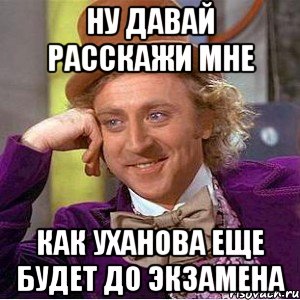 НУ ДАВАЙ РАССКАЖИ МНЕ

КАК УХАНОВА ЕЩЕ БУДЕТ ДО ЭКЗАМЕНА

risovach.ru